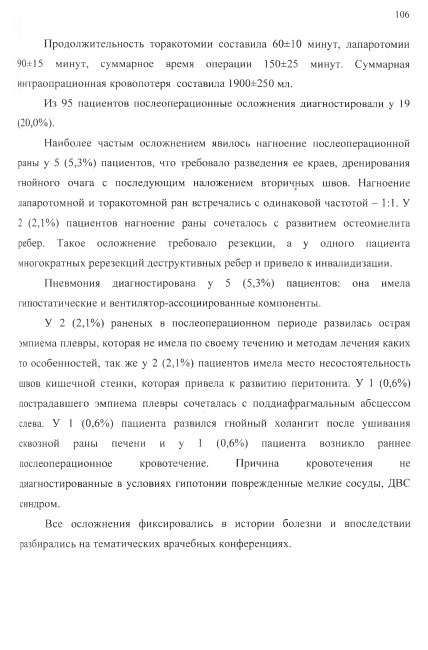 106

Продолжительность торакотомии составила 60±10 минут, лапаротомии 90±15 минут, суммарное время операции 150±25 минут. Суммарная интраопрационная кровопотеря составила 1900±250 мл.

Из 95 пациентов послеоперационные осложнения диагностировали у 19 (20,0%).

Наиболее частым осложнением явилось нагноение послеоперационной раны у 5 (5,3%) пациентов, что требовало разведения ее краев, дренирования гнойного очага с последующим наложением вторичных швов. Нагноение лапаротомной и торакотомной ран встречались с одинаковой частотой – 1:1. У 2 (2,1%) пациентов нагноение раны сочеталось с развитием остеомиелита ребер. Такое осложнение требовало резекции, а у одного пациента многократных ререзекций деструктивных ребер и привело к инвалидизации.

Пневмония диагностирована у 5 (5,3%) пациентов: она имела гипостатические и вентилятор-ассоциированные компоненты.

У 2 (2,1%) раненых в послеоперационном периоде развилась острая эмпиема плевры, которая не имела по своему течению и методам лечения каких то особенностей, так же у 2 (2,1%) пациентов имела место несостоятельность швов кишечной стенки, которая привела к развитию перитонита. У 1 (0,6%) пострадавшего эмпиема плевры сочеталась с поддиафрагмальным абсцессом слева. У 1 (0,6%) пациента развился гнойный холангит после ушивания сквозной раны печени и у 1 (0,6%) пациента возникло раннее послеоперационное кровотечение. Причина кровотечения не диагностированные в условиях гипотонии поврежденные мелкие сосуды, ДВС синдром.

Все осложнения фиксировались в истории болезни и впоследствии разбирались на тематических врачебных конференциях.